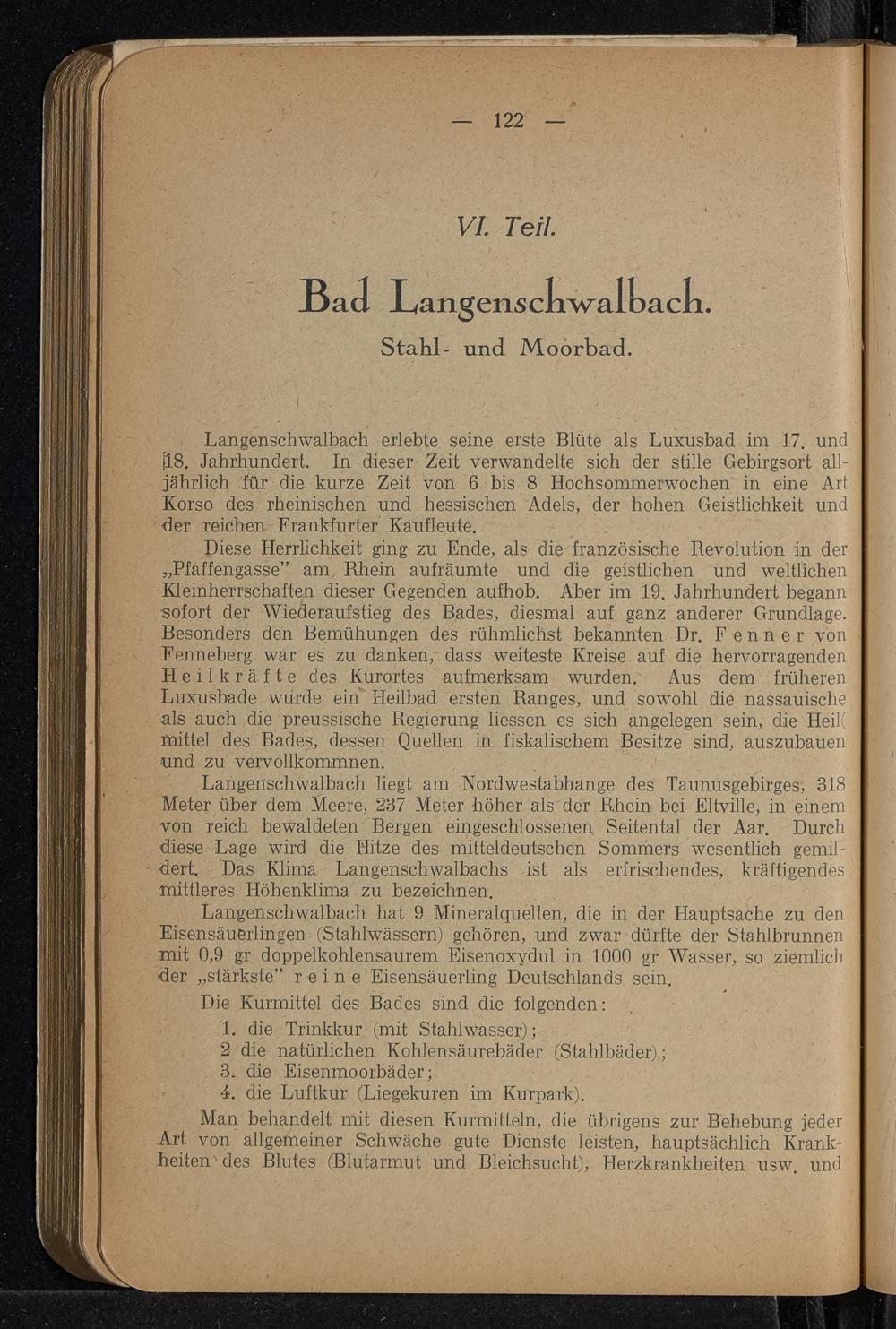 — 122 —

VI. Teil.

Bad Langenschwalbach.

Stahl- und Moorbad.

Langenschwalbach erlebte seine erste Blüte als Luxusbad im 17. und 18. Jahrhundert. In dieser Zeit verwandelte sich der stille Gebirgsort alljährlich für die kurze Zeit von 6 bis 8 Hochsommerwochen in eine Art Korso des rheinischen und hessischen Adels, der hohen Geistlichkeit und der reichen Frankfurter Kaufleute.

Diese Herrlichkeit ging zu Ende, als die französische Revolution in der „Pfaffengasse" am Rhein aufräumte und die geistlichen und weltlichen Kleinherrschaften dieser Gegenden aufhob. Aber im 19. Jahrhundert begann sofort der Wiederaufstieg des Bades, diesmal auf ganz anderer Grundlage. Besonders den Bemühungen des rühmlichst bekannten Dr. Fenner von Fenneberg war es zu danken, dass weiteste Kreise auf die hervorragenden Heilkräfte des Kurortes aufmerksam wurden. Aus dem früheren Luxusbade wurde ein Heilbad ersten Ranges, und sowohl die nassauische als auch die preussische Regierung liessen es sich angelegen sein, die Heilmittel des Bades, dessen Quellen in fiskalischem Besitze sind, auszubauen und zu vervollkommnen.

Langenschwalbach liegt am Nordwestabhange des Taunusgebirges, 318 Meter über dem Meere, 237 Meter höher als der Rhein bei Eltville, in einem von reich bewaldeten Bergen eingeschlossenen Seitental der Aar. Durch diese Lage wird die Hitze des mitteldeutschen Sommers wesentlich gemildert. Das Klima Langenschwalbachs ist als erfrischendes, kräftigendes mittleres Höhenklima zu bezeichnen.

Langenschwalbach hat 9 Mineralquellen, die in der Hauptsache zu den Eisensäuerlingen (Stahlwässern) gehören, und zwar dürfte der Stahlbrunnen mit 0,9 gr doppelkohlensaurem Eisenoxydul in 1000 gr Wasser, so ziemlich der „stärkste" reine Eisensäuerling Deutschlands sein.

Die Kurmittel des Bades sind die folgenden:

1. die Trinkkur (mit Stahlwasser);
2 die natürlichen Kohlensäurebäder (Stahlbäder);
3. die Eisenmoorbäder;
4. die Luftkur (Liegekuren im Kurpark).

Man behandelt mit diesen Kurmitteln, die übrigens zur Behebung jeder Art von allgemeiner Schwäche gute Dienste leisten, hauptsächlich Krankheiten des Blutes (Blutarmut und Bleichsucht), Herzkrankheiten usw. und